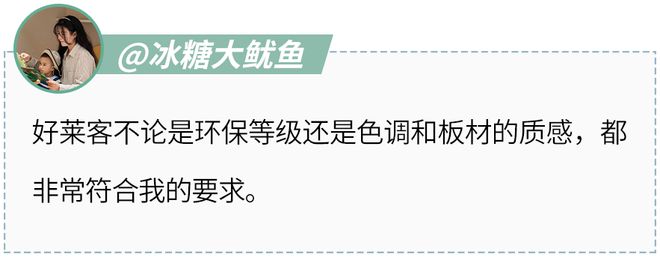 @冰糖大鱿鱼

好莱客不论是环保等级还是色调和板材的质感，都非常符合我的要求。